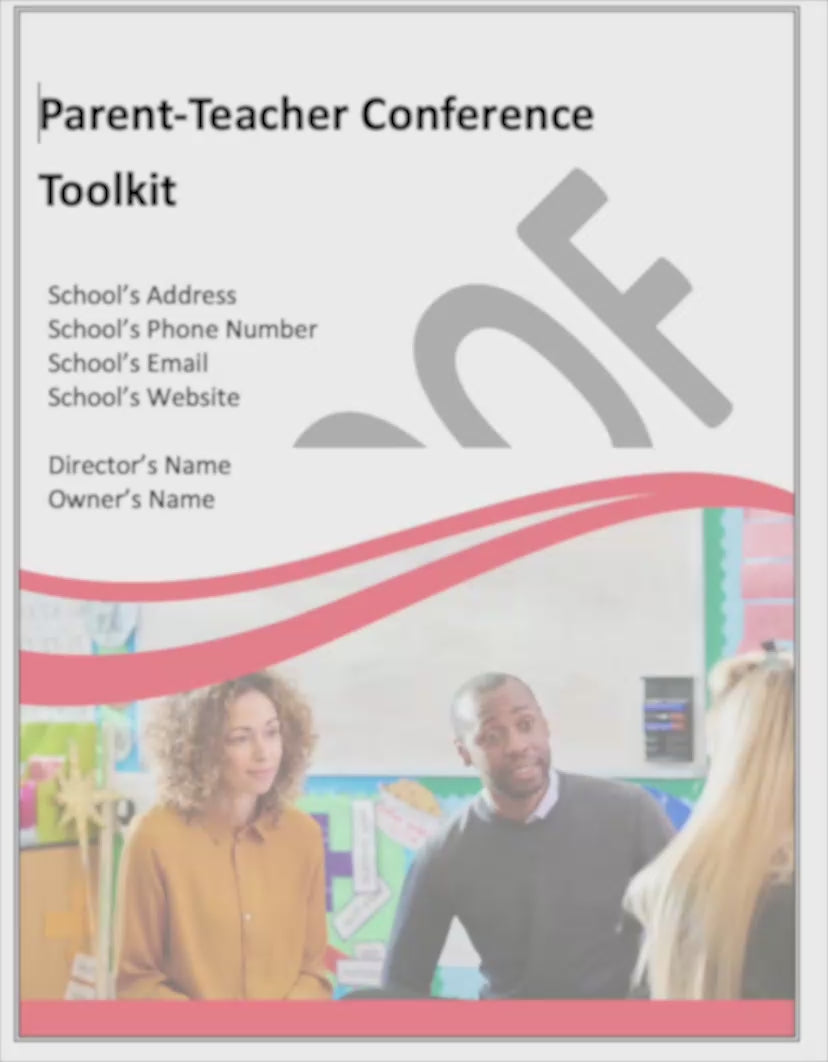 Parent-Teacher Conference Toolkit

School's Address
School's Phone Number
School's Email
School's Website

Director's Name
Owner's Name